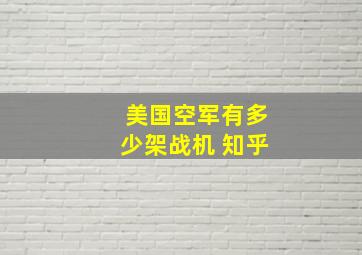 美国空军有多少架战机 知乎